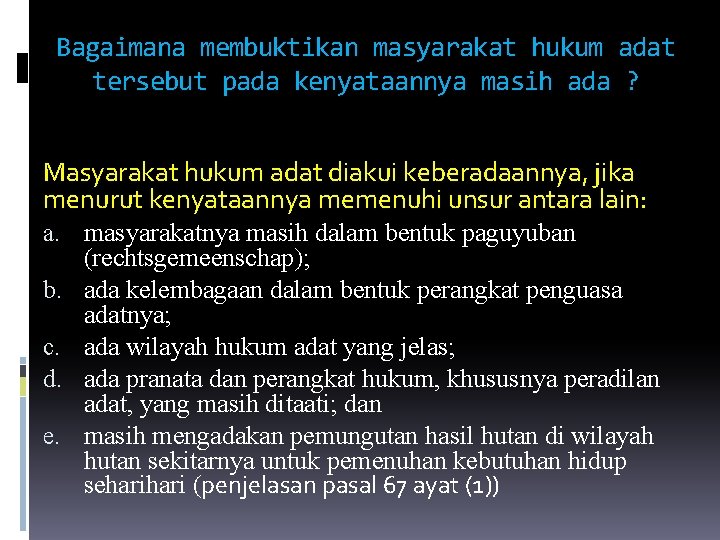 Bagaimana membuktikan masyarakat hukum adat tersebut pada kenyataannya masih ada ?

Masyarakat hukum adat diakui keberadaannya, jika menurut kenyataannya memenuhi unsur antara lain:

a. masyarakatnya masih dalam bentuk paguyuban (rechtsgemeenschap);
b. ada kelembagaan dalam bentuk perangkat penguasa adatnya;
c. ada wilayah hukum adat yang jelas;
d. ada pranata dan perangkat hukum, khususnya peradilan adat, yang masih ditaati; dan
e. masih mengadakan pemungutan hasil hutan di wilayah hutan sekitarnya untuk pemenuhan kebutuhan hidup seharihari (penjelasan pasal 67 ayat (1))